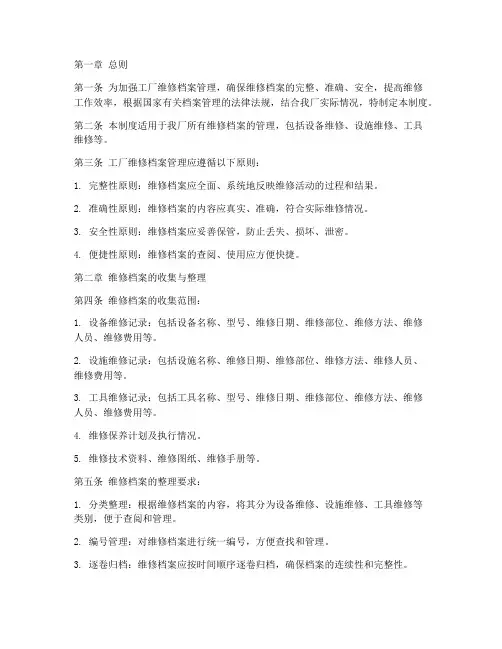 第一章 总则

第一条 为加强工厂维修档案管理，确保维修档案的完整、准确、安全，提高维修工作效率，根据国家有关档案管理的法律法规，结合我厂实际情况，特制定本制度。

第二条 本制度适用于我厂所有维修档案的管理，包括设备维修、设施维修、工具维修等。

第三条 工厂维修档案管理应遵循以下原则：

1. 完整性原则：维修档案应全面、系统地反映维修活动的过程和结果。

2. 准确性原则：维修档案的内容应真实、准确，符合实际维修情况。

3. 安全性原则：维修档案应妥善保管，防止丢失、损坏、泄密。

4. 便捷性原则：维修档案的查阅、使用应方便快捷。

第二章 维修档案的收集与整理

第四条 维修档案的收集范围：

1. 设备维修记录：包括设备名称、型号、维修日期、维修部位、维修方法、维修人员、维修费用等。

2. 设施维修记录：包括设施名称、维修日期、维修部位、维修方法、维修人员、维修费用等。

3. 工具维修记录：包括工具名称、型号、维修日期、维修部位、维修方法、维修人员、维修费用等。

4. 维修保养计划及执行情况。

5. 维修技术资料、维修图纸、维修手册等。

第五条 维修档案的整理要求：

1. 分类整理：根据维修档案的内容，将其分为设备维修、设施维修、工具维修等类别，便于查阅和管理。

2. 编号管理：对维修档案进行统一编号，方便查找和管理。

3. 逐卷归档：维修档案应按时间顺序逐卷归档，确保档案的连续性和完整性。